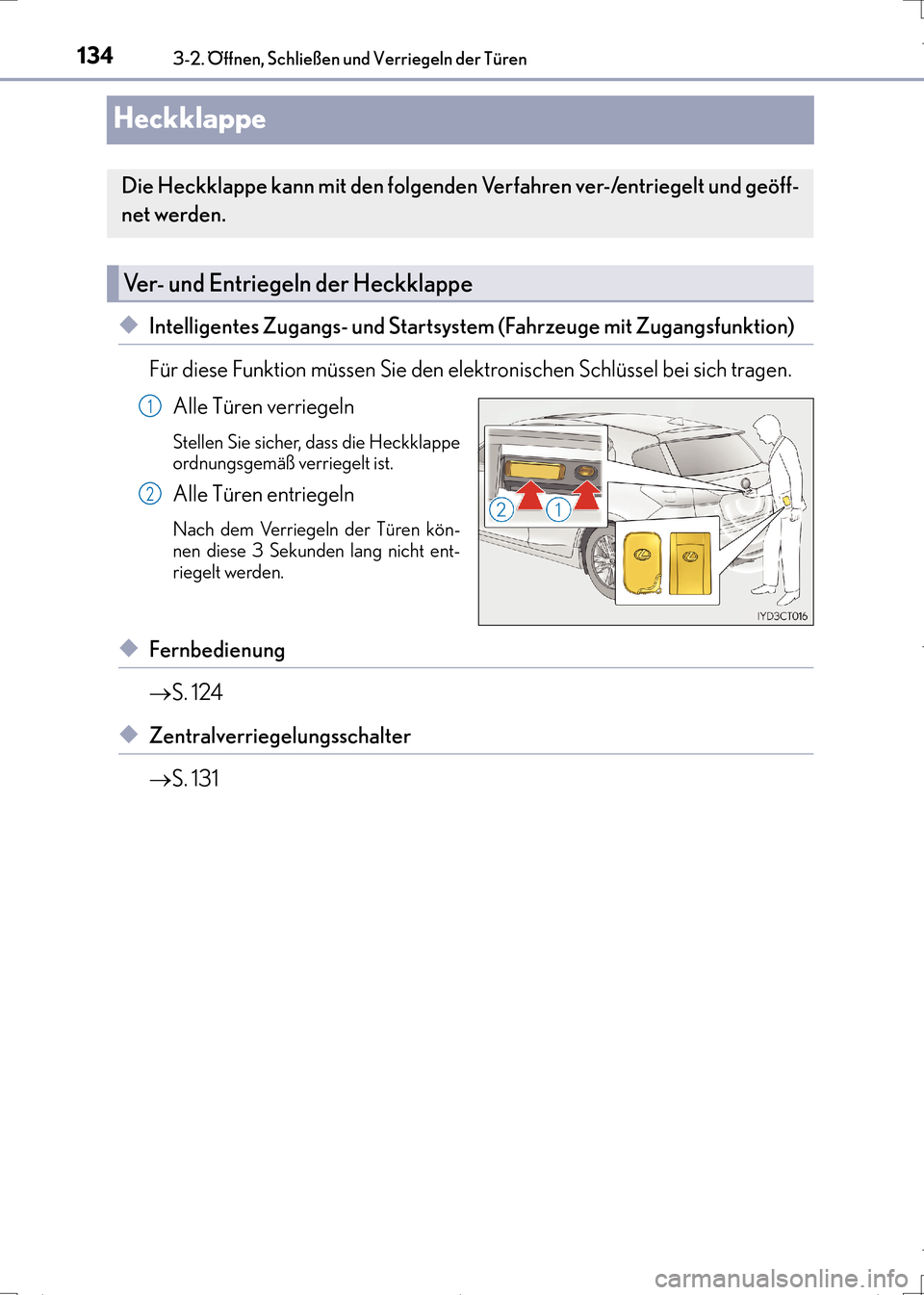 134 3-2. Öffnen, Schließen und Verriegeln der Türen

Heckklappe

Die Heckklappe kann mit den folgenden Verfahren ver-/entriegelt und geöffnet werden.

Ver- und Entriegeln der Heckklappe

◆ Intelligentes Zugangs- und Startsystem (Fahrzeuge mit Zugangsfunktion)

Für diese Funktion müssen Sie den elektronischen Schlüssel bei sich tragen.

1 Alle Türen verriegeln

Stellen Sie sicher, dass die Heckklappe ordnungsgemäß verriegelt ist.

2 Alle Türen entriegeln

Nach dem Verriegeln der Türen können diese 3 Sekunden lang nicht entriegelt werden.

2 1

IYD3CT016

◆ Fernbedienung

→S. 124

◆ Zentralverriegelungsschalter

→S. 131

carmanualsonline.info